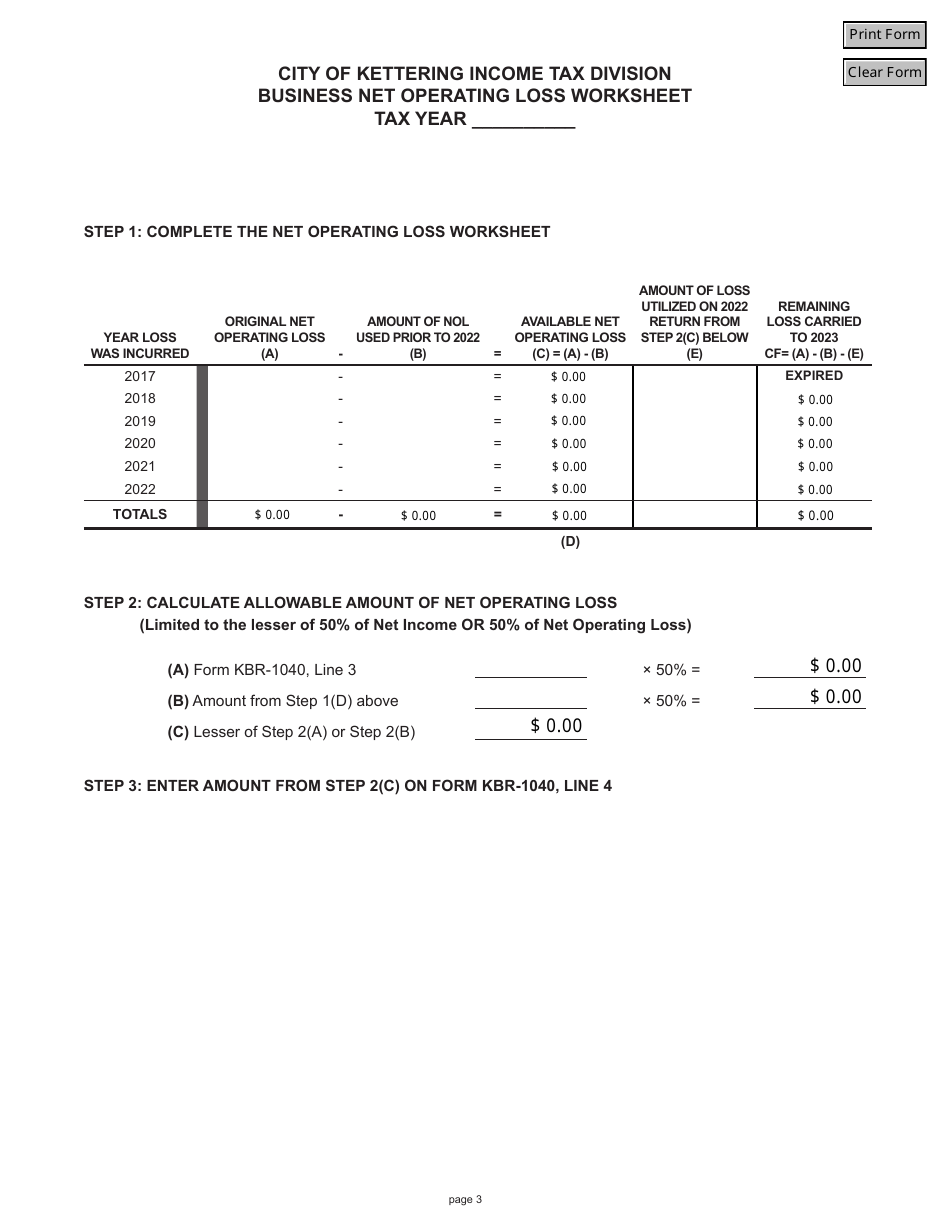 Print Form
Clear Form

CITY OF KETTERING INCOME TAX DIVISION
BUSINESS NET OPERATING LOSS WORKSHEET
TAX YEAR __________

STEP 1: COMPLETE THE NET OPERATING LOSS WORKSHEET

| YEAR LOSS WAS INCURRED | ORIGINAL NET OPERATING LOSS (A) | - | AMOUNT OF NOL USED PRIOR TO 2022 (B) | = | AVAILABLE NET OPERATING LOSS (C) = (A) - (B) | AMOUNT OF LOSS UTILIZED ON 2022 RETURN FROM STEP 2(C) BELOW (E) | REMAINING LOSS CARRIED TO 2023 CF= (A) - (B) - (E) |
|---|---|---|---|---|---|---|---|
| 2017 | | - | | = | $ 0.00 | | EXPIRED |
| 2018 | | - | | = | $ 0.00 | | $ 0.00 |
| 2019 | | - | | = | $ 0.00 | | $ 0.00 |
| 2020 | | - | | = | $ 0.00 | | $ 0.00 |
| 2021 | | - | | = | $ 0.00 | | $ 0.00 |
| 2022 | | - | | = | $ 0.00 | | $ 0.00 |
| TOTALS | $ 0.00 | - | $ 0.00 | = | $ 0.00 | | $ 0.00 |
| | | | | | (D) | | |

STEP 2: CALCULATE ALLOWABLE AMOUNT OF NET OPERATING LOSS
(Limited to the lesser of 50% of Net Income OR 50% of Net Operating Loss)

(A) Form KBR-1040, Line 3 __________ × 50% = $ 0.00
(B) Amount from Step 1(D) above __________ × 50% = $ 0.00
(C) Lesser of Step 2(A) or Step 2(B) $ 0.00

STEP 3: ENTER AMOUNT FROM STEP 2(C) ON FORM KBR-1040, LINE 4

page 3